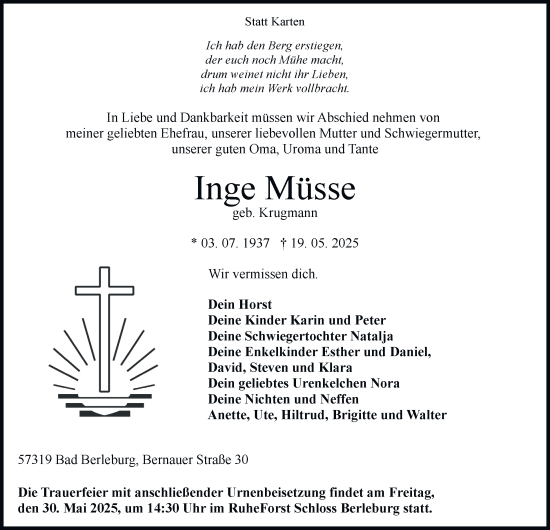 Statt Karten

Ich hab den Berg erstiegen,
der euch noch Mühe macht,
drum weinet nicht ihr Lieben,
ich hab mein Werk vollbracht.

In Liebe und Dankbarkeit müssen wir Abschied nehmen von meiner geliebten Ehefrau, unserer liebevollen Mutter und Schwiegermutter, unserer guten Oma, Uroma und Tante

Inge Müsse
geb. Krugmann

* 03. 07. 1937 † 19. 05. 2025

Wir vermissen dich.

Dein Horst
Deine Kinder Karin und Peter
Deine Schwiegertochter Natalja
Deine Enkelkinder Esther und Daniel,
David, Steven und Klara
Dein geliebtes Urenkelchen Nora
Deine Nichten und Neffen
Anette, Ute, Hiltrud, Brigitte und Walter

57319 Bad Berleburg, Bernauer Straße 30

Die Trauerfeier mit anschließender Urnenbeisetzung findet am Freitag, den 30. Mai 2025, um 14:30 Uhr im RuheForst Schloss Berleburg statt.